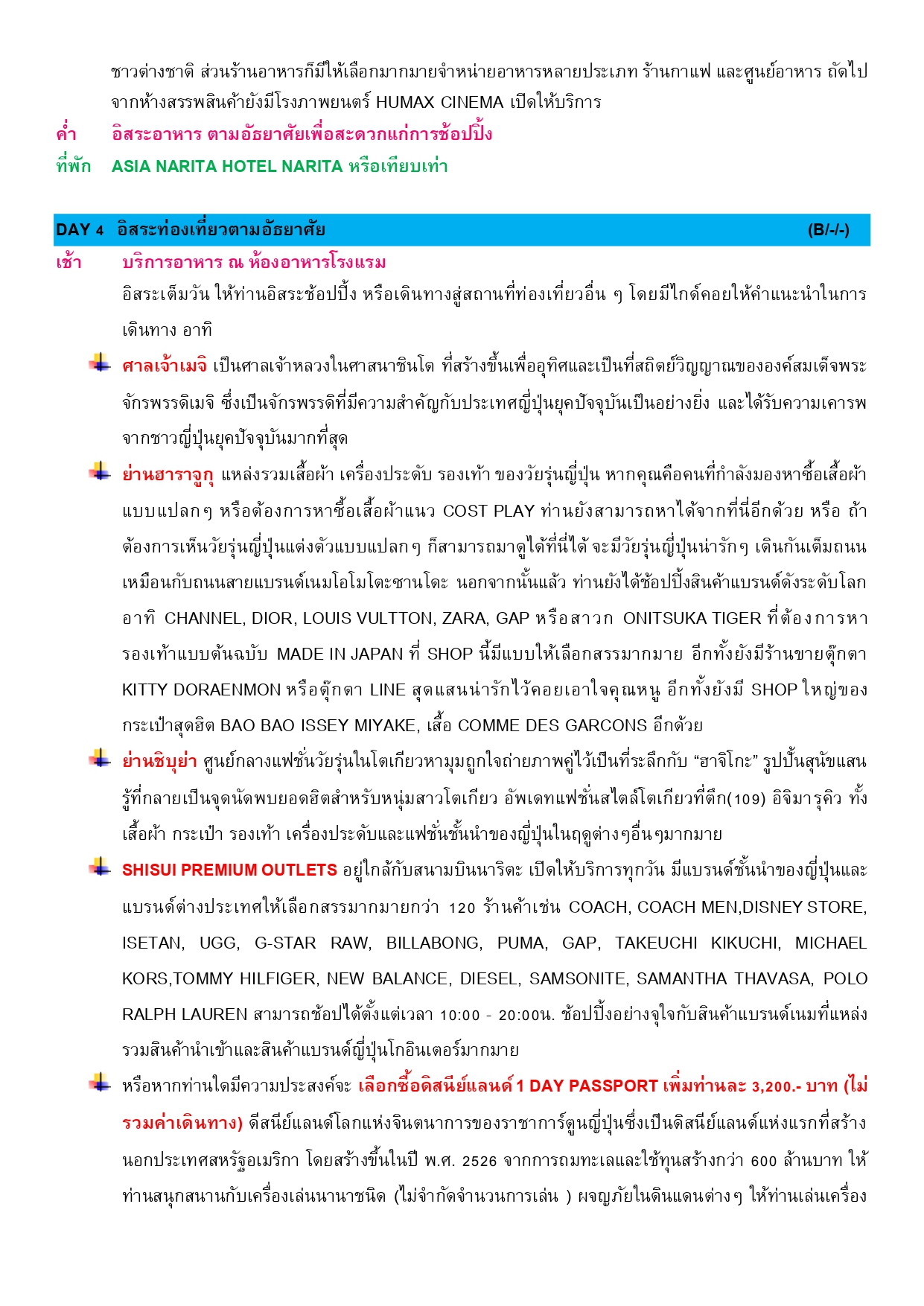 ชาวต่างชาติ ส่วนร้านอาหารก็มีให้เลือกมากมายจำหน่ายอาหารหลายประเภท ร้านกาแฟ และศูนย์อาหาร ถัดไปจากห้างสรรพสินค้ายังมีโรงภาพยนตร์ HUMAX CINEMA เปิดให้บริการ

ค่ำ อิสระอาหาร ตามอัธยาศัยเพื่อสะดวกแก่การช้อปปิ้ง

ที่พัก ASIA NARITA HOTEL NARITA หรือเทียบเท่า

DAY 4 อิสระท่องเที่ยวตามอัธยาศัย (B/-/-)

เช้า บริการอาหาร ณ ห้องอาหารโรงแรม

อิสระเต็มวัน ให้ท่านอิสระช้อปปิ้ง หรือเดินทางสู่สถานที่ท่องเที่ยวอื่น ๆ โดยมีไกด์คอยให้คำแนะนำในการเดินทาง อาทิ

ศาลเจ้าเมจิ เป็นศาลเจ้าหลวงในศาสนาชินโต ที่สร้างขึ้นเพื่ออุทิศและเป็นที่สถิตย์วิญญาณขององค์สมเด็จพระจักรพรรดิเมจิ ซึ่งเป็นจักรพรรดิที่มีความสำคัญกับประเทศญี่ปุ่นยุคปัจจุบันเป็นอย่างยิ่ง และได้รับความเคารพจากชาวญี่ปุ่นยุคปัจจุบันมากที่สุด

ย่านฮาราจูกุ แหล่งรวมเสื้อผ้า เครื่องประดับ รองเท้า ของวัยรุ่นญี่ปุ่น หากคุณคือคนที่กำลังมองหาซื้อเสื้อผ้าแบบแปลกๆ หรือต้องการหาซื้อเสื้อผ้าแนว COST PLAY ท่านยังสามารถหาได้จากที่นี่อีกด้วย หรือ ถ้าต้องการเห็นวัยรุ่นญี่ปุ่นแต่งตัวแบบแปลกๆ ก็สามารถมาดูได้ที่นี่ได้ จะมีวัยรุ่นญี่ปุ่นน่ารักๆ เดินกันเต็มถนนเหมือนกับถนนสายแบรนด์เนมโอโมโตะซานโดะ นอกจากนั้นแล้ว ท่านยังได้ช้อปปิ้งสินค้าแบรนด์ดังระดับโลก อาทิ CHANNEL, DIOR, LOUIS VULTTON, ZARA, GAP หรือสาวก ONITSUKA TIGER ที่ต้องการหารองเท้าแบบต้นฉบับ MADE IN JAPAN ที่ SHOP นี้มีแบบให้เลือกสรรมากมาย อีกทั้งยังมีร้านขายตุ๊กตา KITTY DORAENMON หรือตุ๊กตา LINE สุดแสนน่ารักไว้คอยเอาใจคุณหนู อีกทั้งยังมี SHOP ใหญ่ของกระเป๋าสุดฮิต BAO BAO ISSEY MIYAKE, เสื้อ COMME DES GARCONS อีกด้วย

ย่านชิบุย่า ศูนย์กลางแฟชั่นวัยรุ่นในโตเกียวหามุมถูกใจถ่ายภาพคู่ไว้เป็นที่ระลึกกับ “ฮาจิโกะ” รูปปั้นสุนัขแสนรู้ที่กลายเป็นจุดนัดพบยอดฮิตสำหรับหนุ่มสาวโตเกียว อัพเดทแฟชั่นสไตล์โตเกียวที่ตึก(109) อิจิมารุคิว ทั้งเสื้อผ้า กระเป๋า รองเท้า เครื่องประดับและแฟชั่นชั้นนำของญี่ปุ่นในฤดูต่างๆอื่นๆมากมาย

SHISUI PREMIUM OUTLETS อยู่ใกล้กับสนามบินนาริตะ เปิดให้บริการทุกวัน มีแบรนด์ชั้นนำของญี่ปุ่นและแบรนด์ต่างประเทศให้เลือกสรรมากมายกว่า 120 ร้านค้าเช่น COACH, COACH MEN,DISNEY STORE, ISETAN, UGG, G-STAR RAW, BILLABONG, PUMA, GAP, TAKEUCHI KIKUCHI, MICHAEL KORS,TOMMY HILFIGER, NEW BALANCE, DIESEL, SAMSONITE, SAMANTHA THAVASA, POLO RALPH LAUREN สามารถช้อปได้ตั้งแต่เวลา 10:00 - 20:00น. ช้อปปิ้งอย่างจุใจกับสินค้าแบรนด์เนมที่แหล่งรวมสินค้านำเข้าและสินค้าแบรนด์ญี่ปุ่นโกอินเตอร์มากมาย

หรือหากท่านใดมีความประสงค์จะ เลือกซื้อดิสนีย์แลนด์ 1 DAY PASSPORT เพิ่มท่านละ 3,200.- บาท (ไม่รวมค่าเดินทาง) ดีสนีย์แลนด์โลกแห่งจินตนาการของราชาการ์ตูนญี่ปุ่นซึ่งเป็นดิสนีย์แลนด์แห่งแรกที่สร้างนอกประเทศสหรัฐอเมริกา โดยสร้างขึ้นในปี พ.ศ. 2526 จากการถมทะเลและใช้ทุนสร้างกว่า 600 ล้านบาท ให้ท่านสนุกสนานกับเครื่องเล่นนานาชนิด (ไม่จำกัดจำนวนการเล่น ) ผจญภัยในดินแดนต่างๆ ให้ท่านเล่นเครื่อง